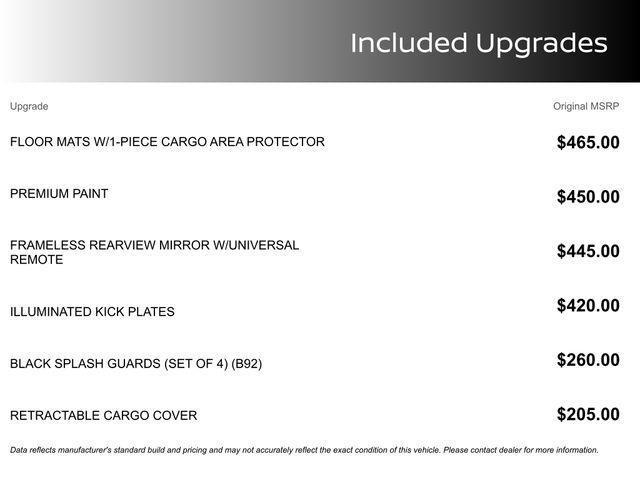 Included Upgrades

| Upgrade | Original MSRP |
|---|---|
| FLOOR MATS W/1-PIECE CARGO AREA PROTECTOR | $465.00 |
| PREMIUM PAINT | $450.00 |
| FRAMELESS REARVIEW MIRROR W/UNIVERSAL REMOTE | $445.00 |
| ILLUMINATED KICK PLATES | $420.00 |
| BLACK SPLASH GUARDS (SET OF 4) (B92) | $260.00 |
| RETRACTABLE CARGO COVER | $205.00 |

Data reflects manufacturer's standard build and pricing and may not accurately reflect the exact condition of this vehicle. Please contact dealer for more information.